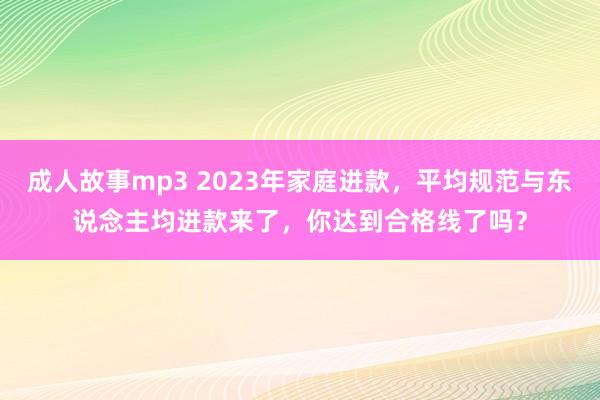 成人故事mp3 2023年家庭进款，平均规范与东说念主均进款来了，你达到合格线了吗？